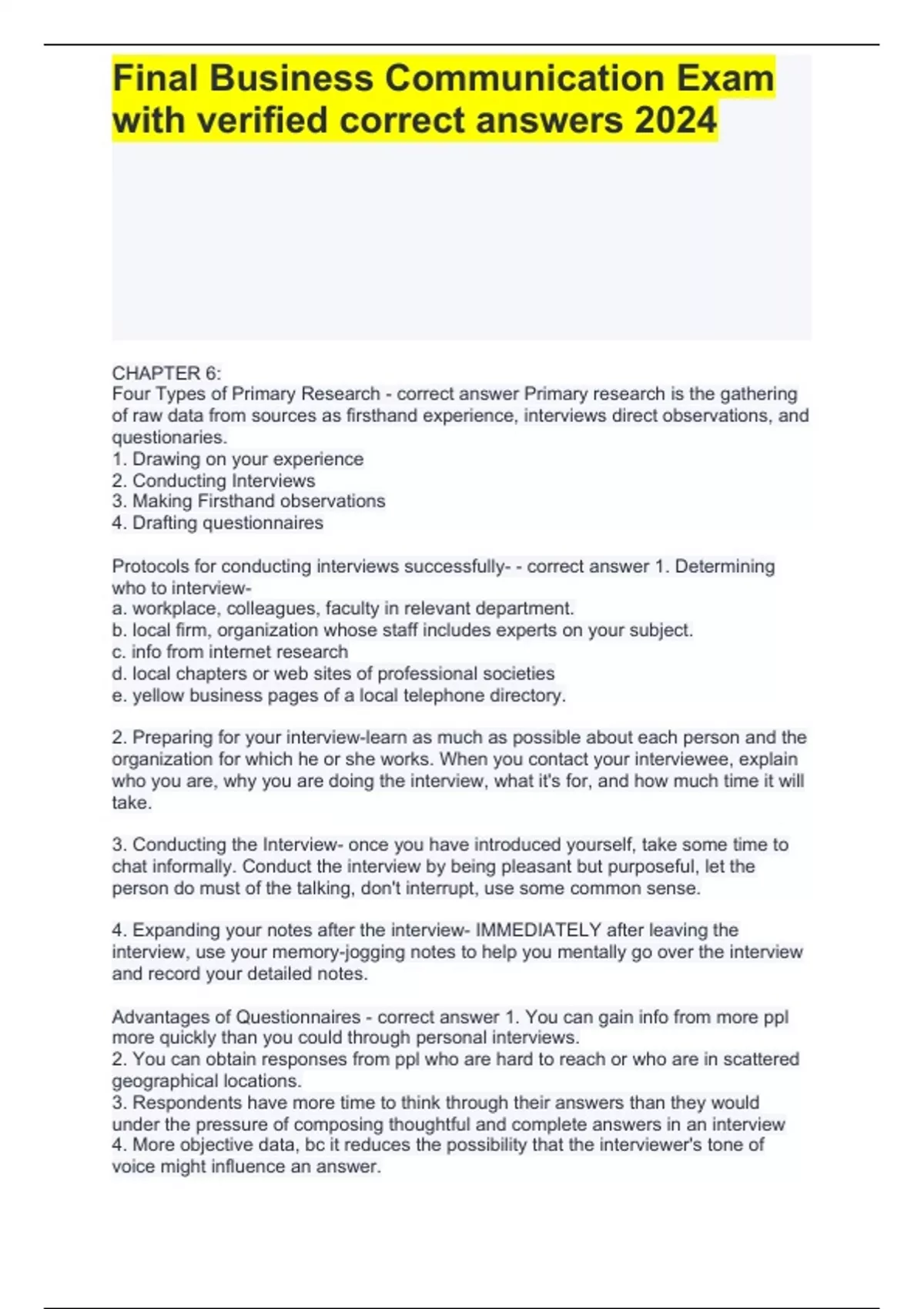 Final Business Communication Exam with verified correct answers 2024

CHAPTER 6:
Four Types of Primary Research - correct answer Primary research is the gathering of raw data from sources as firsthand experience, interviews direct observations, and questionaries.
1. Drawing on your experience
2. Conducting Interviews
3. Making Firsthand observations
4. Drafting questionnaires

Protocols for conducting interviews successfully- - correct answer 1. Determining who to interview-
a. workplace, colleagues, faculty in relevant department.
b. local firm, organization whose staff includes experts on your subject.
c. info from internet research
d. local chapters or web sites of professional societies
e. yellow business pages of a local telephone directory.

2. Preparing for your interview-learn as much as possible about each person and the organization for which he or she works. When you contact your interviewee, explain who you are, why you are doing the interview, what it's for, and how much time it will take.

3. Conducting the Interview- once you have introduced yourself, take some time to chat informally. Conduct the interview by being pleasant but purposeful, let the person do must of the talking, don't interrupt, use some common sense.

4. Expanding your notes after the interview- IMMEDIATELY after leaving the interview, use your memory-jogging notes to help you mentally go over the interview and record your detailed notes.

Advantages of Questionnaires - correct answer 1. You can gain info from more ppl more quickly than you could through personal interviews.
2. You can obtain responses from ppl who are hard to reach or who are in scattered geographical locations.
3. Respondents have more time to think through their answers than they would under the pressure of composing thoughtful and complete answers in an interview
4. More objective data, bc it reduces the possibility that the interviewer's tone of voice might influence an answer.